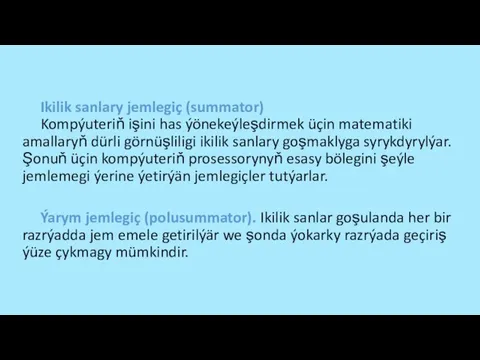 Ikilik sanlary jemlegiç (summator)
Kompýuteriň işini has ýönekeýleşdirmek üçin matematiki amallaryň dürli görnüşliligi ikilik sanlary goşmaklyga syrykdyrylýar. Şonuň üçin kompýuteriň prosessorynyň esasy bölegini şeýle jemlemegi ýerine ýetirýän jemlegiçler tutýarlar.

Ýarym jemlegiç (polusummator). Ikilik sanlar goşulanda her bir razrýadda jem emele getirilýär we şonda ýokarky razrýada geçiriş ýüze çykmagy mümkindir.